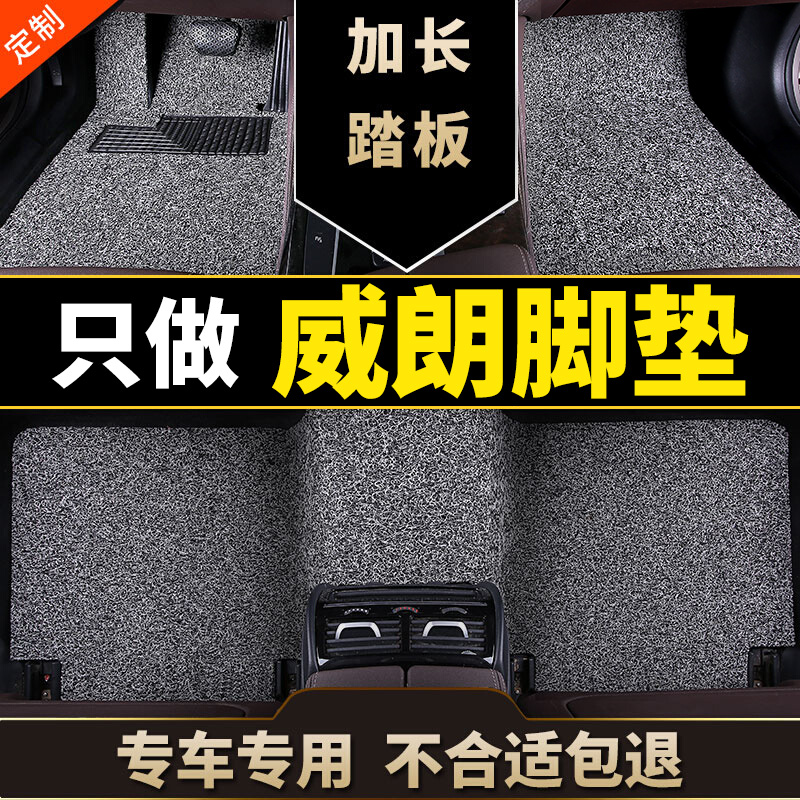 定制

加长
踏板

只做 威朗脚垫

专车专用 不合适包退